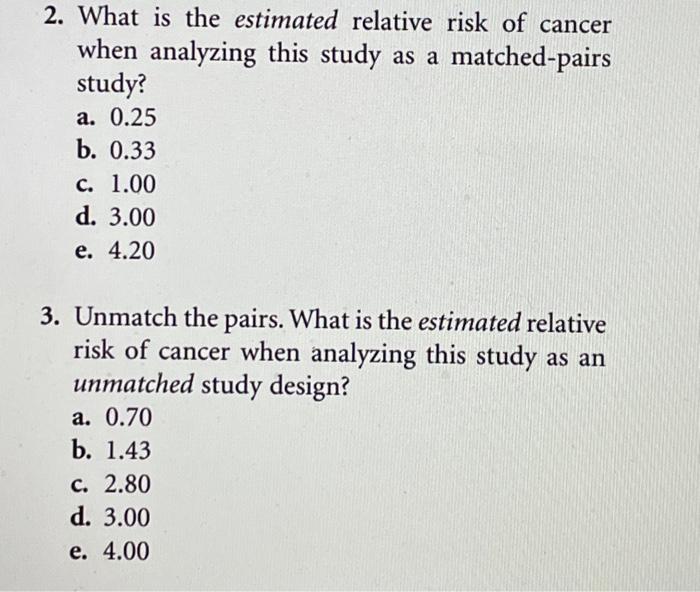 2. What is the estimated relative risk of cancer when analyzing this study as a matched-pairs study?
a. 0.25
b. 0.33
c. 1.00
d. 3.00
e. 4.20

3. Unmatch the pairs. What is the estimated relative risk of cancer when analyzing this study as an unmatched study design?
a. 0.70
b. 1.43
c. 2.80
d. 3.00
e. 4.00